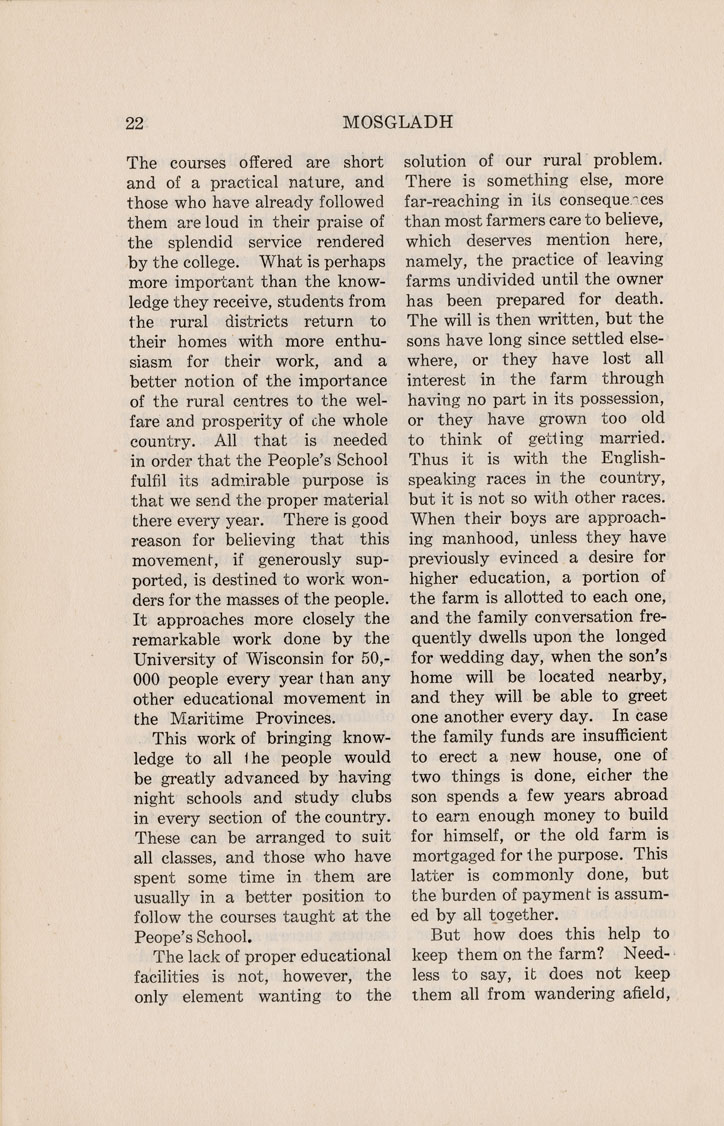 22 MOSGLADH

The courses offered are short and of a practical nature, and those who have already followed them are loud in their praise of the splendid service rendered by the college. What is perhaps more important than the knowledge they receive, students from the rural districts return to their homes with more enthusiasm for their work, and a better notion of the importance of the rural centres to the welfare and prosperity of the whole country. All that is needed in order that the People's School fulfil its admirable purpose is that we send the proper material there every year. There is good reason for believing that this movement, if generously supported, is destined to work wonders for the masses of the people. It approaches more closely the remarkable work done by the University of Wisconsin for 50,000 people every year than any other educational movement in the Maritime Provinces.

This work of bringing knowledge to all the people would be greatly advanced by having night schools and study clubs in every section of the country. These can be arranged to suit all classes, and those who have spent some time in them are usually in a better position to follow the courses taught at the Peope's School.

The lack of proper educational facilities is not, however, the only element wanting to the solution of our rural problem. There is something else, more far-reaching in its consequences than most farmers care to believe, which deserves mention here, namely, the practice of leaving farms undivided until the owner has been prepared for death. The will is then written, but the sons have long since settled elsewhere, or they have lost all interest in the farm through having no part in its possession, or they have grown too old to think of getting married. Thus it is with the English-speaking races in the country, but it is not so with other races. When their boys are approaching manhood, unless they have previously evinced a desire for higher education, a portion of the farm is allotted to each one, and the family conversation frequently dwells upon the longed for wedding day, when the son's home will be located nearby, and they will be able to greet one another every day. In case the family funds are insufficient to erect a new house, one of two things is done, either the son spends a few years abroad to earn enough money to build for himself, or the old farm is mortgaged for the purpose. This latter is commonly done, but the burden of payment is assumed by all together.

But how does this help to keep them on the farm? Needless to say, it does not keep them all from wandering afield,